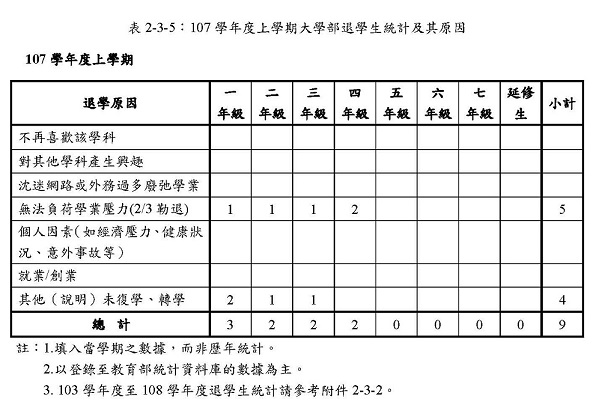 表 2-3-5：107 學年度上學期大學部退學生統計及其原因

107 學年度上學期

| 退學原因 | 一年級 | 二年級 | 三年級 | 四年級 | 五年級 | 六年級 | 七年級 | 延修生 | 小計 |
|---|---|---|---|---|---|---|---|---|---|
| 不再喜歡該學科 | | | | | | | | | |
| 對其他學科產生興趣 | | | | | | | | | |
| 沈迷網路或外務過多廢弛學業 | | | | | | | | | |
| 無法負荷學業壓力(2/3 勒退) | 1 | 1 | 1 | 2 | | | | | 5 |
| 個人因素(如經濟壓力、健康狀況、意外事故等) | | | | | | | | | |
| 就業/創業 | | | | | | | | | |
| 其他（說明）未復學、轉學 | 2 | 1 | 1 | | | | | | 4 |
| 總 計 | 3 | 2 | 2 | 2 | 0 | 0 | 0 | 0 | 9 |

註：1.填入當學期之數據，而非歷年統計。

2.以登錄至教育部統計資料庫的數據為主。

3. 103 學年度至 108 學年度退學生統計請參考附件 2-3-2。